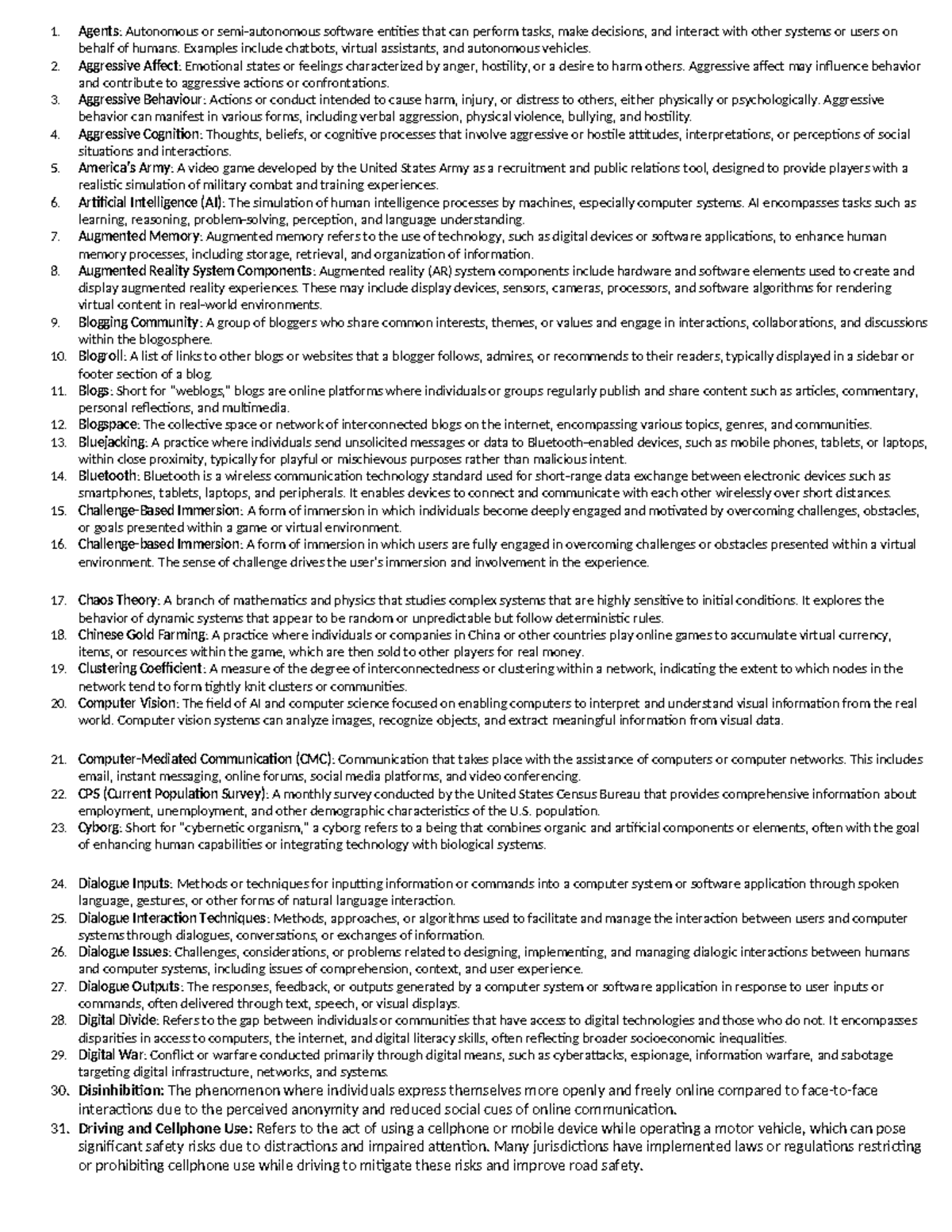 1. Agents: Autonomous or semi-autonomous software entities that can perform tasks, make decisions, and interact with other systems or users on behalf of humans. Examples include chatbots, virtual assistants, and autonomous vehicles.
2. Aggressive Affect: Emotional states or feelings characterized by anger, hostility, or a desire to harm others. Aggressive affect may influence behavior and contribute to aggressive actions or confrontations.
3. Aggressive Behaviour: Actions or conduct intended to cause harm, injury, or distress to others, either physically or psychologically. Aggressive behavior can manifest in various forms, including verbal aggression, physical violence, bullying, and hostility.
4. Aggressive Cognition: Thoughts, beliefs, or cognitive processes that involve aggressive or hostile attitudes, interpretations, or perceptions of social situations and interactions.
5. America's Army: A video game developed by the United States Army as a recruitment and public relations tool, designed to provide players with a realistic simulation of military combat and training experiences.
6. Artificial Intelligence (AI): The simulation of human intelligence processes by machines, especially computer systems. AI encompasses tasks such as learning, reasoning, problem-solving, perception, and language understanding.
7. Augmented Memory: Augmented memory refers to the use of technology, such as digital devices or software applications, to enhance human memory processes, including storage, retrieval, and organization of information.
8. Augmented Reality System Components: Augmented reality (AR) system components include hardware and software elements used to create and display augmented reality experiences. These may include display devices, sensors, cameras, processors, and software algorithms for rendering virtual content in real-world environments.
9. Blogging Community: A group of bloggers who share common interests, themes, or values and engage in interactions, collaborations, and discussions within the blogosphere.
10. Blogroll: A list of links to other blogs or websites that a blogger follows, admires, or recommends to their readers, typically displayed in a sidebar or footer section of a blog.
11. Blogs: Short for "weblogs," blogs are online platforms where individuals or groups regularly publish and share content such as articles, commentary, personal reflections, and multimedia.
12. Blogspace: The collective space or network of interconnected blogs on the internet, encompassing various topics, genres, and communities.
13. Bluejacking: A practice where individuals send unsolicited messages or data to Bluetooth-enabled devices, such as mobile phones, tablets, or laptops, within close proximity, typically for playful or mischievous purposes rather than malicious intent.
14. Bluetooth: Bluetooth is a wireless communication technology standard used for short-range data exchange between electronic devices such as smartphones, tablets, laptops, and peripherals. It enables devices to connect and communicate with each other wirelessly over short distances.
15. Challenge-Based Immersion: A form of immersion in which individuals become deeply engaged and motivated by overcoming challenges, obstacles, or goals presented within a game or virtual environment.
16. Challenge-based Immersion: A form of immersion in which users are fully engaged in overcoming challenges or obstacles presented within a virtual environment. The sense of challenge drives the user's immersion and involvement in the experience.

17. Chaos Theory: A branch of mathematics and physics that studies complex systems that are highly sensitive to initial conditions. It explores the behavior of dynamic systems that appear to be random or unpredictable but follow deterministic rules.
18. Chinese Gold Farming: A practice where individuals or companies in China or other countries play online games to accumulate virtual currency, items, or resources within the game, which are then sold to other players for real money.
19. Clustering Coefficient: A measure of the degree of interconnectedness or clustering within a network, indicating the extent to which nodes in the network tend to form tightly knit clusters or communities.
20. Computer Vision: The field of AI and computer science focused on enabling computers to interpret and understand visual information from the real world. Computer vision systems can analyze images, recognize objects, and extract meaningful information from visual data.

21. Computer-Mediated Communication (CMC): Communication that takes place with the assistance of computers or computer networks. This includes email, instant messaging, online forums, social media platforms, and video conferencing.
22. CPS (Current Population Survey): A monthly survey conducted by the United States Census Bureau that provides comprehensive information about employment, unemployment, and other demographic characteristics of the U.S. population.
23. Cyborg: Short for "cybernetic organism," a cyborg refers to a being that combines organic and artificial components or elements, often with the goal of enhancing human capabilities or integrating technology with biological systems.

24. Dialogue Inputs: Methods or techniques for inputting information or commands into a computer system or software application through spoken language, gestures, or other forms of natural language interaction.
25. Dialogue Interaction Techniques: Methods, approaches, or algorithms used to facilitate and manage the interaction between users and computer systems through dialogues, conversations, or exchanges of information.
26. Dialogue Issues: Challenges, considerations, or problems related to designing, implementing, and managing dialogic interactions between humans and computer systems, including issues of comprehension, context, and user experience.
27. Dialogue Outputs: The responses, feedback, or outputs generated by a computer system or software application in response to user inputs or commands, often delivered through text, speech, or visual displays.
28. Digital Divide: Refers to the gap between individuals or communities that have access to digital technologies and those who do not. It encompasses disparities in access to computers, the internet, and digital literacy skills, often reflecting broader socioeconomic inequalities.
29. Digital War: Conflict or warfare conducted primarily through digital means, such as cyberattacks, espionage, information warfare, and sabotage targeting digital infrastructure, networks, and systems.
30. Disinhibition: The phenomenon where individuals express themselves more openly and freely online compared to face-to-face interactions due to the perceived anonymity and reduced social cues of online communication.
31. Driving and Cellphone Use: Refers to the act of using a cellphone or mobile device while operating a motor vehicle, which can pose significant safety risks due to distractions and impaired attention. Many jurisdictions have implemented laws or regulations restricting or prohibiting cellphone use while driving to mitigate these risks and improve road safety.